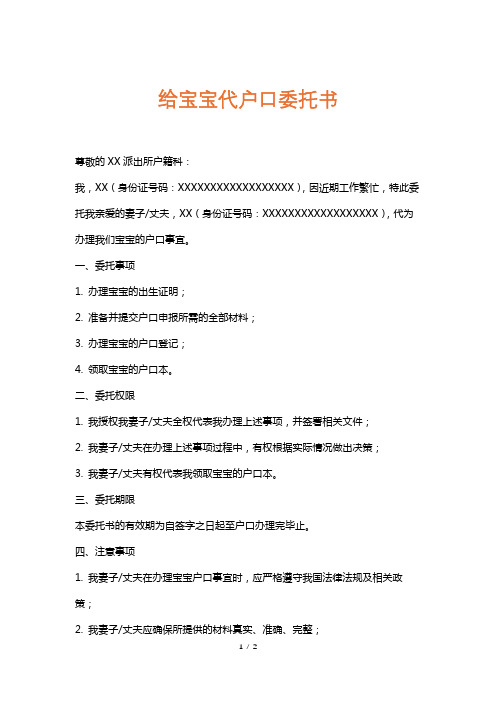 给宝宝代户口委托书

尊敬的 XX 派出所户籍科：

我，XX（身份证号码：XXXXXXXXXXXXXXXXXX），因近期工作繁忙，特此委托我亲爱的妻子/丈夫，XX（身份证号码：XXXXXXXXXXXXXXXXXX），代为办理我们宝宝的户口事宜。

一、委托事项

1. 办理宝宝的出生证明；

2. 准备并提交户口申报所需的全部材料；

3. 办理宝宝的户口登记；

4. 领取宝宝的户口本。

二、委托权限

1. 我授权我妻子/丈夫全权代表我办理上述事项，并签署相关文件；

2. 我妻子/丈夫在办理上述事项过程中，有权根据实际情况做出决策；

3. 我妻子/丈夫有权代表我领取宝宝的户口本。

三、委托期限

本委托书的有效期为自签字之日起至户口办理完毕止。

四、注意事项

1. 我妻子/丈夫在办理宝宝户口事宜时，应严格遵守我国法律法规及相关政策；

2. 我妻子/丈夫应确保所提供的材料真实、准确、完整；

1 / 2